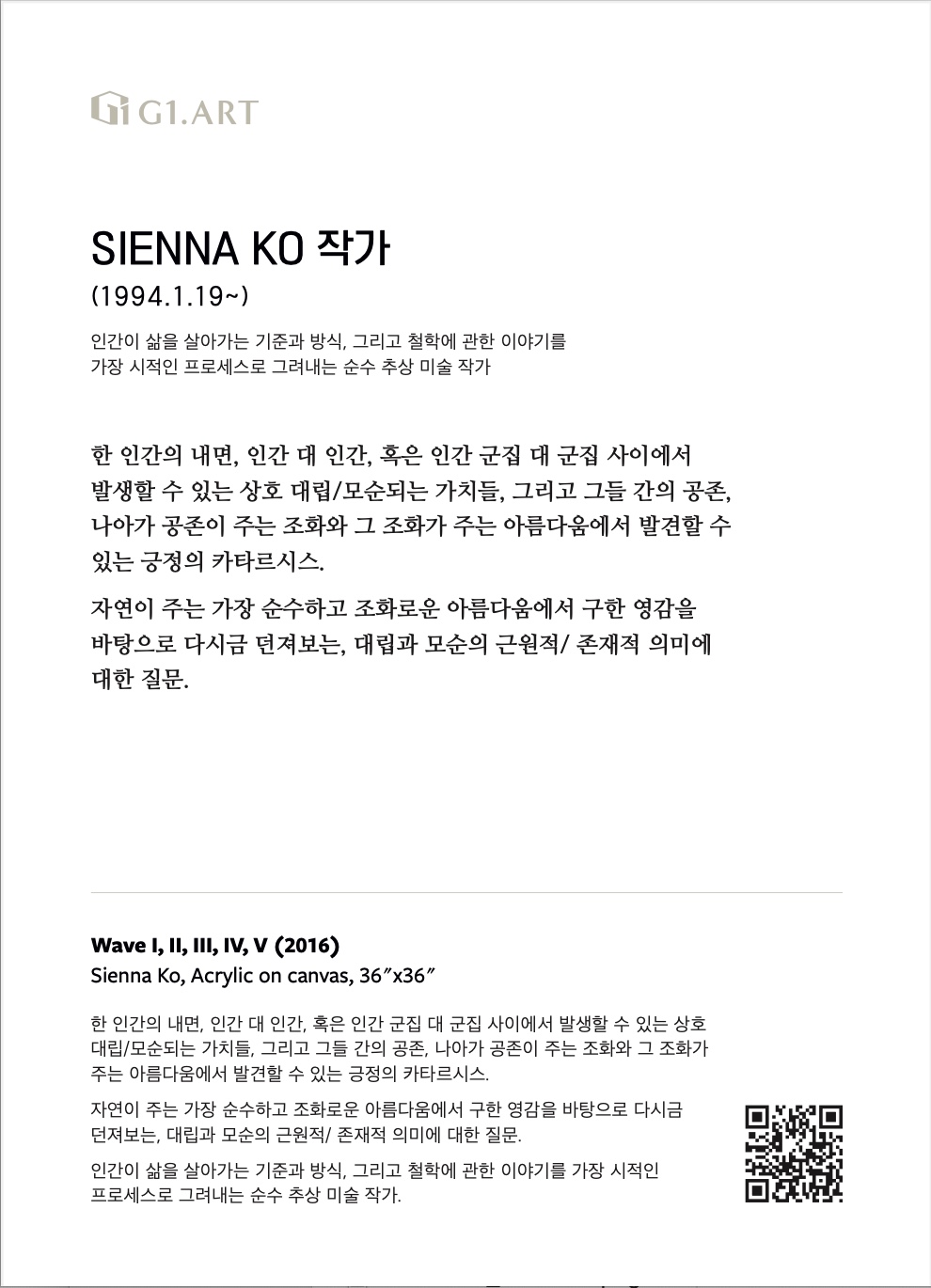 G1.ART

SIENNA KO 작가
(1994.1.19~)

인간이 삶을 살아가는 기준과 방식, 그리고 철학에 관한 이야기를 가장 시적인 프로세스로 그려내는 순수 추상 미술 작가

한 인간의 내면, 인간 대 인간, 혹은 인간 군집 대 군집 사이에서 발생할 수 있는 상호 대립/모순되는 가치들, 그리고 그들 간의 공존, 나아가 공존이 주는 조화와 그 조화가 주는 아름다움에서 발견할 수 있는 긍정의 카타르시스.

자연이 주는 가장 순수하고 조화로운 아름다움에서 구한 영감을 바탕으로 다시금 던져보는, 대립과 모순의 근원적/ 존재적 의미에 대한 질문.

Wave I, II, III, IV, V (2016)
Sienna Ko, Acrylic on canvas, 36″x36″

한 인간의 내면, 인간 대 인간, 혹은 인간 군집 대 군집 사이에서 발생할 수 있는 상호 대립/모순되는 가치들, 그리고 그들 간의 공존, 나아가 공존이 주는 조화와 그 조화가 주는 아름다움에서 발견할 수 있는 긍정의 카타르시스.

자연이 주는 가장 순수하고 조화로운 아름다움에서 구한 영감을 바탕으로 다시금 던져보는, 대립과 모순의 근원적/ 존재적 의미에 대한 질문.

인간이 삶을 살아가는 기준과 방식, 그리고 철학에 관한 이야기를 가장 시적인 프로세스로 그려내는 순수 추상 미술 작가.